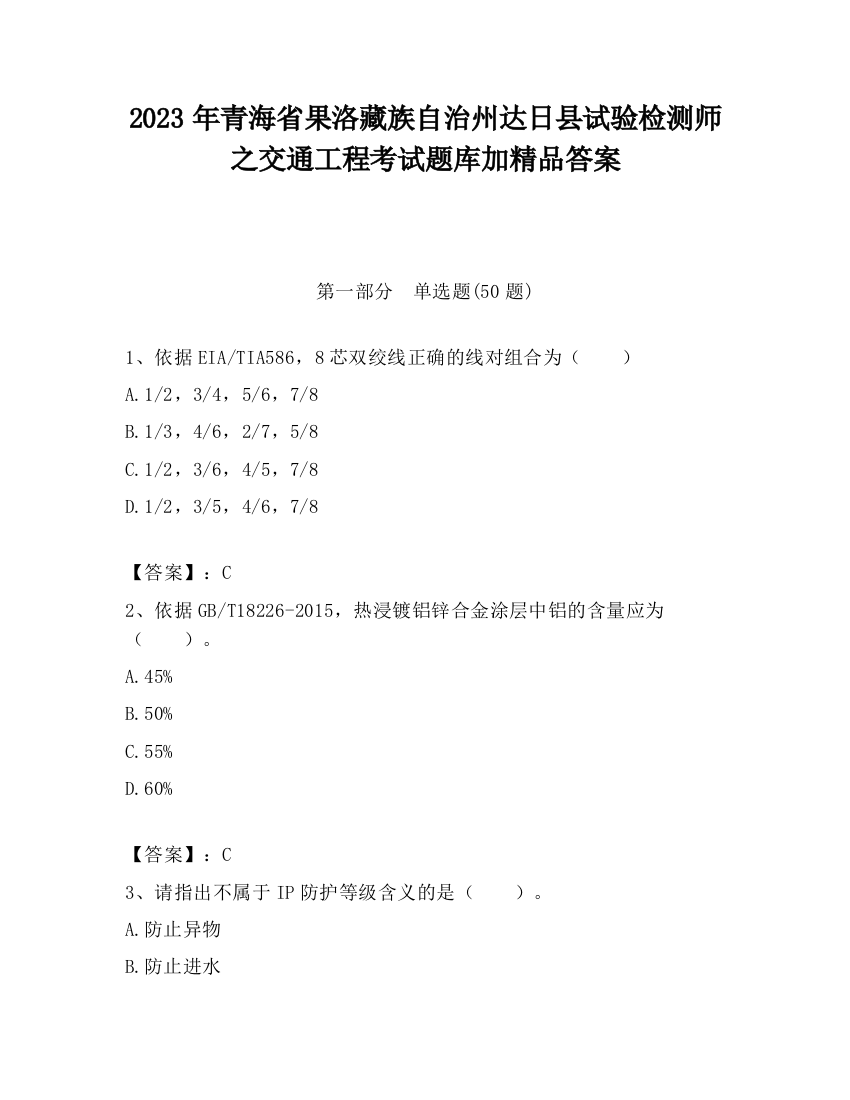 2023 年青海省果洛藏族自治州达日县试验检测师之交通工程考试题库加精品答案

第一部分　单选题(50 题)

1、依据 EIA/TIA586，8 芯双绞线正确的线对组合为（　　）

A.1/2，3/4，5/6，7/8

B.1/3，4/6，2/7，5/8

C.1/2，3/6，4/5，7/8

D.1/2，3/5，4/6，7/8

【答案】：C

2、依据 GB/T18226-2015，热浸镀铝锌合金涂层中铝的含量应为（　　）。

A.45%

B.50%

C.55%

D.60%

【答案】：C

3、请指出不属于 IP 防护等级含义的是（　　）。

A.防止异物

B.防止进水